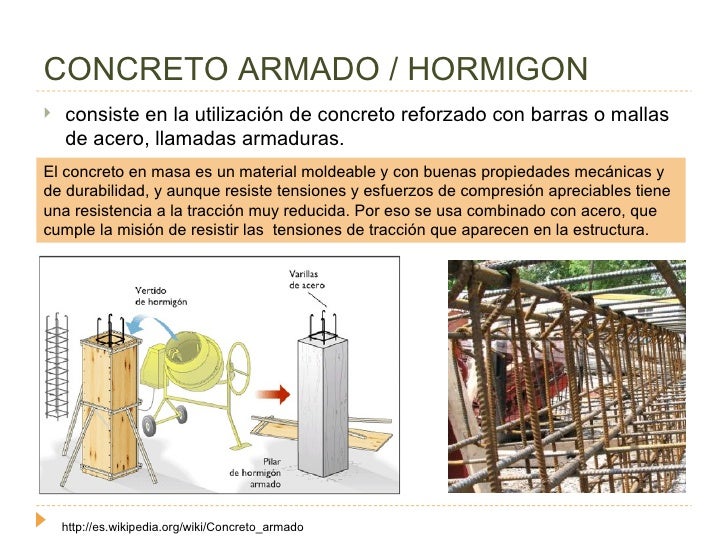 CONCRETO ARMADO / HORMIGON

consiste en la utilización de concreto reforzado con barras o mallas de acero, llamadas armaduras.

El concreto en masa es un material moldeable y con buenas propiedades mecánicas y de durabilidad, y aunque resiste tensiones y esfuerzos de compresión apreciables tiene una resistencia a la tracción muy reducida. Por eso se usa combinado con acero, que cumple la misión de resistir las tensiones de tracción que aparecen en la estructura.

Vertido de hormigón

Varillas de acero

Pilar de hormigón armado

http://es.wikipedia.org/wiki/Concreto_armado